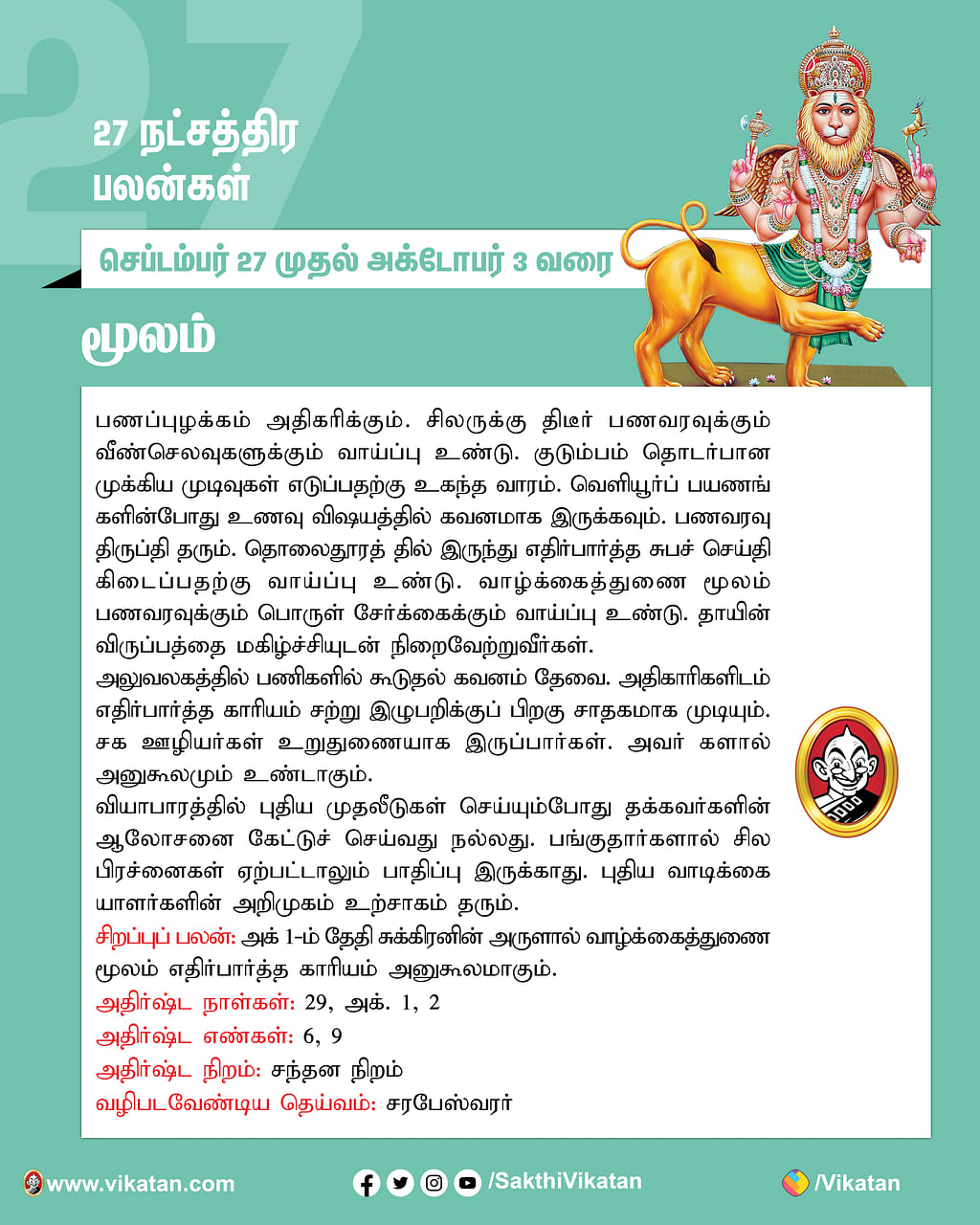 27

27 நட்சத்திர பலன்கள்

செப்டம்பர் 27 முதல் அக்டோபர் 3 வரை

மூலம்

பணப்புழக்கம் அதிகரிக்கும். சிலருக்கு திடீர் பணவரவுக்கும் வீண்செலவுகளுக்கும் வாய்ப்பு உண்டு. குடும்பம் தொடர்பான முக்கிய முடிவுகள் எடுப்பதற்கு உகந்த வாரம். வெளியூர்ப் பயணங்களின்போது உணவு விஷயத்தில் கவனமாக இருக்கவும். பணவரவு திருப்தி தரும். தொலைதூரத் தில் இருந்து எதிர்பார்த்த சுபச் செய்தி கிடைப்பதற்கு வாய்ப்பு உண்டு. வாழ்க்கைத்துணை மூலம் பணவரவுக்கும் பொருள் சேர்க்கைக்கும் வாய்ப்பு உண்டு. தாயின் விருப்பத்தை மகிழ்ச்சியுடன் நிறைவேற்றுவீர்கள்.
அலுவலகத்தில் பணிகளில் கூடுதல் கவனம் தேவை. அதிகாரிகளிடம் எதிர்பார்த்த காரியம் சற்று இழுபறிக்குப் பிறகு சாதகமாக முடியும். சக ஊழியர்கள் உறுதுணையாக இருப்பார்கள். அவர் களால் அனுகூலமும் உண்டாகும்.
வியாபாரத்தில் புதிய முதலீடுகள் செய்யும்போது தக்கவர்களின் ஆலோசனை கேட்டுச் செய்வது நல்லது. பங்குதார்களால் சில பிரச்னைகள் ஏற்பட்டாலும் பாதிப்பு இருக்காது. புதிய வாடிக்கையாளர்களின் அறிமுகம் உற்சாகம் தரும்.
சிறப்புப் பலன்: அக் 1-ம் தேதி சுக்கிரனின் அருளால் வாழ்க்கைத்துணை மூலம் எதிர்பார்த்த காரியம் அனுகூலமாகும்.
அதிர்ஷ்ட நாள்கள்: 29, அக். 1, 2
அதிர்ஷ்ட எண்கள்: 6, 9
அதிர்ஷ்ட நிறம்: சந்தன நிறம்
வழிபடவேண்டிய தெய்வம்: சரபேஸ்வரர்

www.vikatan.com /SakthiVikatan /Vikatan